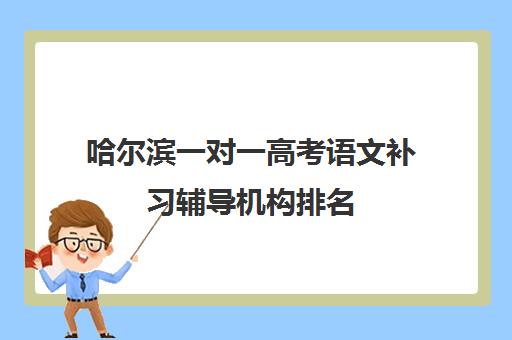 哈尔滨一对一高考语文补习辅导机构排名